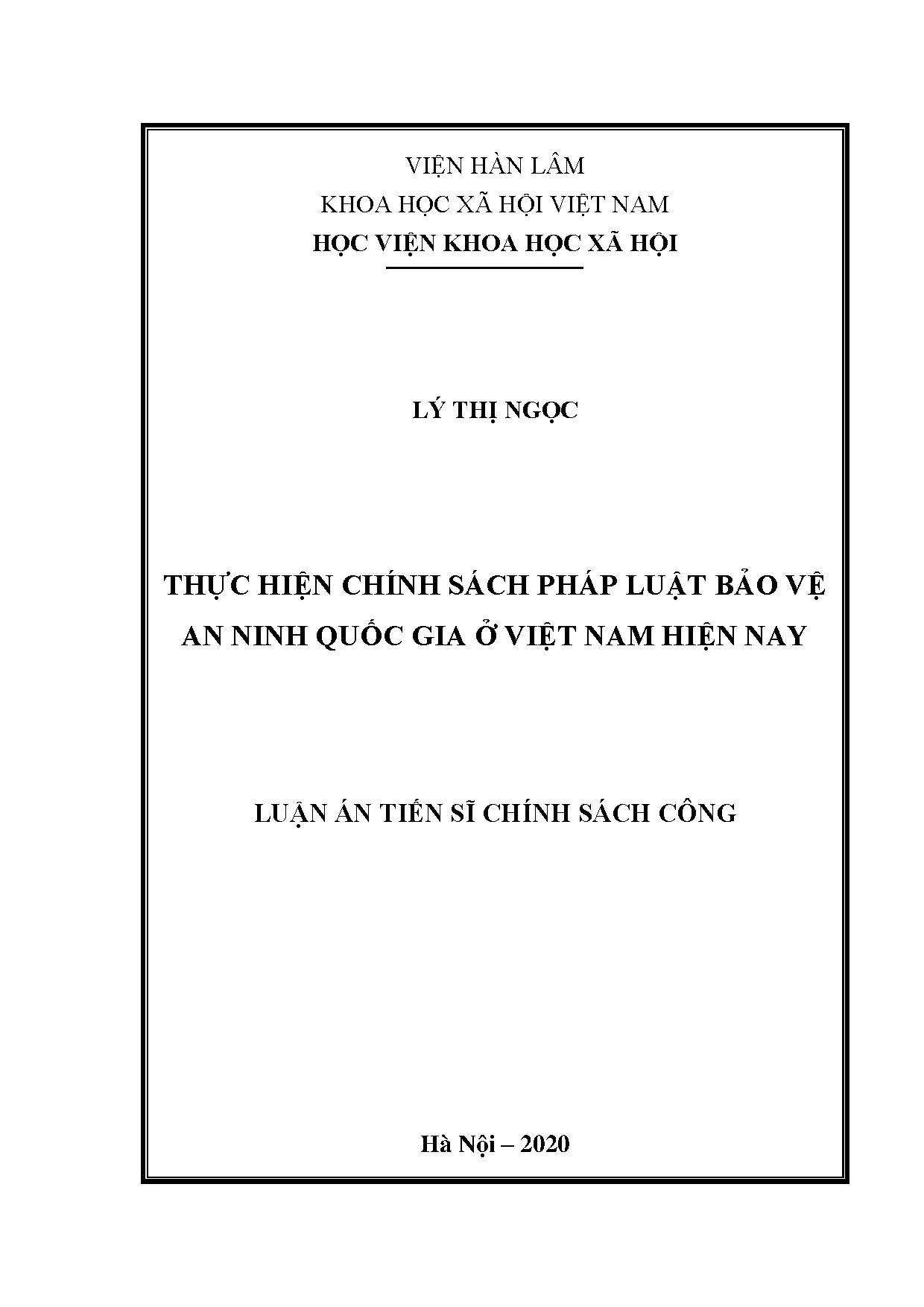 VIỆN HÀN LÂM
KHOA HỌC XÃ HỘI VIỆT NAM
HỌC VIỆN KHOA HỌC XÃ HỘI

LÝ THỊ NGỌC

THỰC HIỆN CHÍNH SÁCH PHÁP LUẬT BẢO VỆ AN NINH QUỐC GIA Ở VIỆT NAM HIỆN NAY

LUẬN ÁN TIẾN SĨ CHÍNH SÁCH CÔNG

Hà Nội – 2020